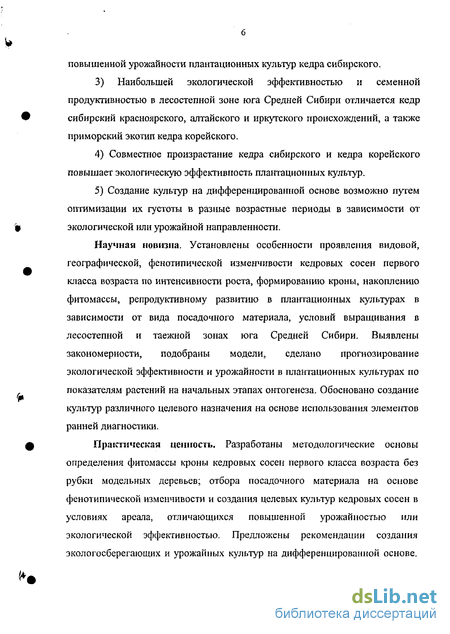 6

повышенной урожайности плантационных культур кедра сибирского.

3) Наибольшей экологической эффективностью и семенной продуктивностью в лесостепной зоне юга Средней Сибири отличается кедр сибирский красноярского, алтайского и иркутского происхождений, а также приморский экотип кедра корейского.

4) Совместное произрастание кедра сибирского и кедра корейского повышает экологическую эффективность плантационных культур.

5) Создание культур на дифференцированной основе возможно путем оптимизации их густоты в разные возрастные периоды в зависимости от экологической или урожайной направленности.

Научная новизна. Установлены особенности проявления видовой, географической, фенотипической изменчивости кедровых сосен первого класса возраста по интенсивности роста, формированию кроны, накоплению фитомассы, репродуктивному развитию в плантационных культурах в зависимости от вида посадочного материала, условий выращивания в лесостепной и таежной зонах юга Средней Сибири. Выявлены закономерности, подобраны модели, сделано прогнозирование экологической эффективности и урожайности в плантационных культурах по показателям растений на начальных этапах онтогенеза. Обосновано создание культур различного целевого назначения на основе использования элементов ранней диагностики.

Практическая ценность. Разработаны методологические основы определения фитомассы кроны кедровых сосен первого класса возраста без рубки модельных деревьев; отбора посадочного материала на основе фенотипической изменчивости и создания целевых культур кедровых сосен в условиях ареала, отличающихся повышенной урожайностью или экологической эффективностью. Предложены рекомендации создания экологосберегающих и урожайных культур на дифференцированной основе.

dsLib.net
библиотека диссертаций